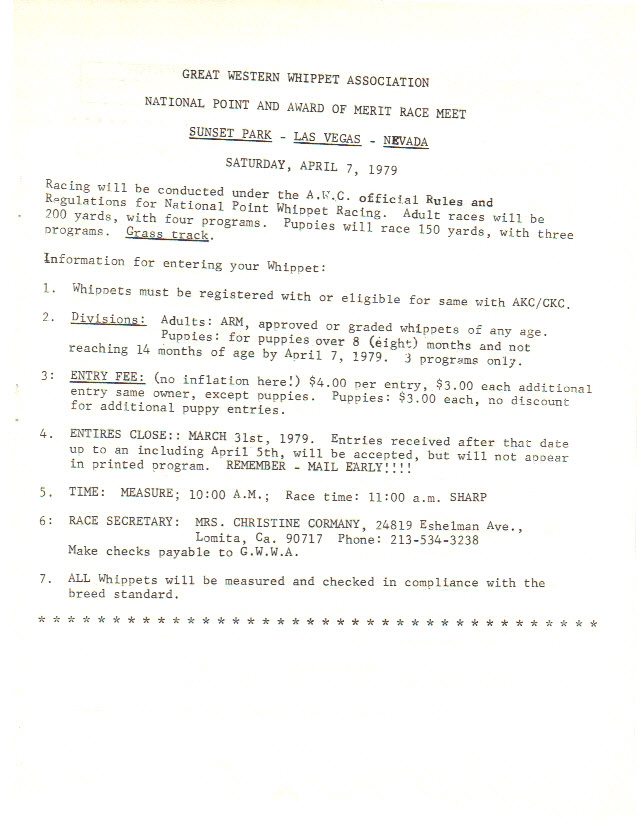 GREAT WESTERN WHIPPET ASSOCIATION

NATIONAL POINT AND AWARD OF MERIT RACE MEET

SUNSET PARK - LAS VEGAS - NEVADA

SATURDAY, APRIL 7, 1979

Racing will be conducted under the A.W.C. official Rules and Regulations for National Point Whippet Racing. Adult races will be 200 yards, with four programs. Puppies will race 150 yards, with three programs. Grass track.

Information for entering your Whippet:

1. Whippets must be registered with or eligible for same with AKC/CKC.

2. Divisions: Adults: ARM, approved or graded whippets of any age. Puppies: for puppies over 8 (eight) months and not reaching 14 months of age by April 7, 1979. 3 programs only.

3: ENTRY FEE: (no inflation here!) $4.00 per entry, $3.00 each additional entry same owner, except puppies. Puppies: $3.00 each, no discount for additional puppy entries.

4. ENTIRES CLOSE:: MARCH 31st, 1979. Entries received after that date up to an including April 5th, will be accepted, but will not appear in printed program. REMEMBER - MAIL EARLY!!!!

5. TIME: MEASURE; 10:00 A.M.; Race time: 11:00 a.m. SHARP

6: RACE SECRETARY: MRS. CHRISTINE CORMANY, 24819 Eshelman Ave., Lomita, Ca. 90717 Phone: 213-534-3238
Make checks payable to G.W.W.A.

7. ALL Whippets will be measured and checked in compliance with the breed standard.

* * * * * * * * * * * * * * * * * * * * * * * * * * * * * * * * * * * * * * * * * *